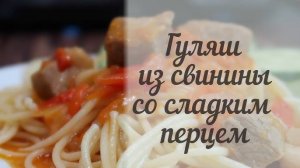 Гуляш из свинины со сладким перцем